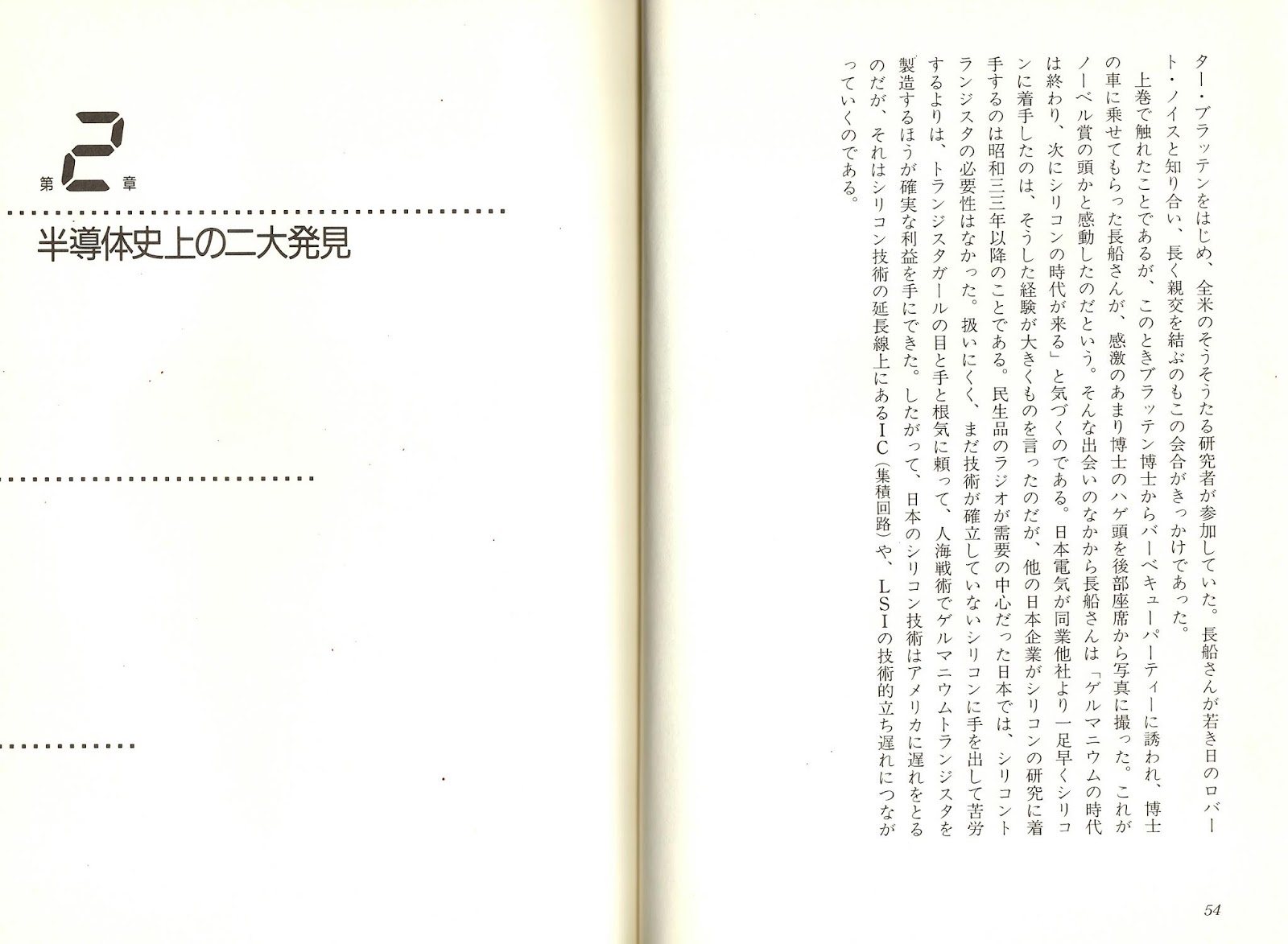 ター・ブラッテンをはじめ、全米のそうそうたる研究者が参加していた。長船さんが若き日のロバート・ノイスと知り合い、長く親交を結ぶのもこの会合がきっかけであった。

上巻で触れたことであるが、このときブラッテン博士からバーベキューパーティーに誘われ、博士の車に乗せてもらった長船さんが、感激のあまり博士のハゲ頭を後部座席から写真に撮った。これがノーベル賞の頭かと感動したのだという。そんな出会いのなかから長船さんは「ゲルマニウムの時代は終わり、次にシリコンの時代が来る」と気づくのである。日本電気が同業他社より一足早くシリコンに着手したのは、そうした経験が大きくものを言ったのだが、他の日本企業がシリコンの研究に着手するのは昭和三三年以降のことである。民生品のラジオが需要の中心だった日本では、シリコントランジスタの必要性はなかった。扱いにくく、まだ技術が確立していないシリコンに手を出して苦労するよりは、トランジスタガールの目と手と根気に頼って、人海戦術でゲルマニウムトランジスタを製造するほうが確実な利益を手にできた。したがって、日本のシリコン技術はアメリカに遅れをとるのだが、それはシリコン技術の延長線上にあるIC（集積回路）や、LSIの技術的立ち遅れにつながっていくのである。

54

第2章

半導体史上の二大発見